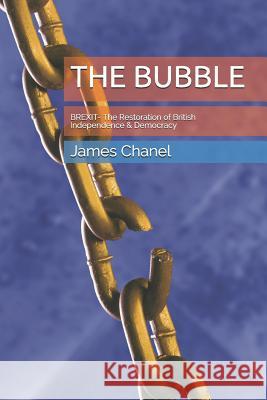 THE BUBBLE

BREXIT- The Restoration of British Independence & Democracy

James Chanel

Kraina Książek